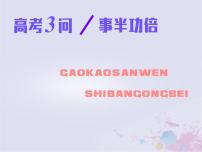 高考3问 / 事半功倍

GAOKAOSANWEN

SHIBANGONGBEI